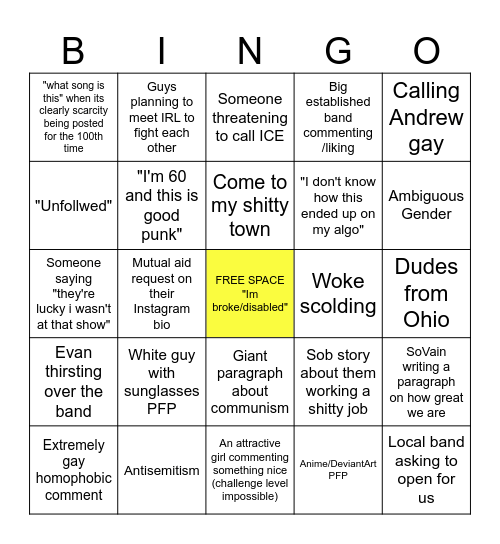 | B | I | N | G | O |
|---|---|---|---|---|
| "what song is this" when its clearly scarcity being posted for the 100th time | Guys planning to meet IRL to fight each other | Someone threatening to call ICE | Big established band commenting /liking | Calling Andrew gay |
| "Unfollwed" | "I'm 60 and this is good punk" | Come to my shitty town | "I don't know how this ended up on my algo" | Ambiguous Gender |
| Someone saying "they're lucky i wasn't at that show" | Mutual aid request on their Instagram bio | FREE SPACE "Im broke/disabled" | Woke scolding | Dudes from Ohio |
| Evan thirsting over the band | White guy with sunglasses PFP | Giant paragraph about communism | Sob story about them working a shitty job | SoVain writing a paragraph on how great we are |
| Extremely gay homophobic comment | Antisemitism | An attractive girl commenting something nice (challenge level impossible) | Anime/DeviantArt PFP | Local band asking to open for us |